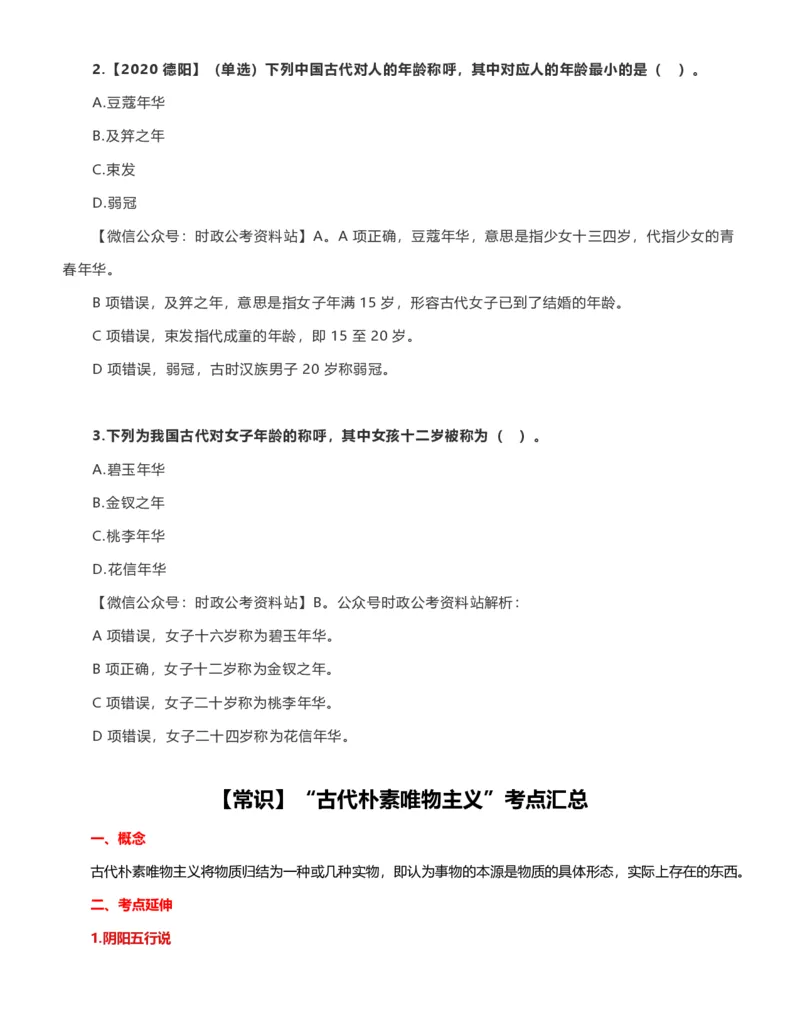 2.【2020 德阳】（单选）下列中国古代对人的年龄称呼，其中对应人的年龄最小的是（　）。

A.豆蔻年华

B.及笄之年

C.束发

D.弱冠

【微信公众号：时政公考资料站】A。A 项正确，豆蔻年华，意思是指少女十三四岁，代指少女的青春年华。

B 项错误，及笄之年，意思是指女子年满 15 岁，形容古代女子已到了结婚的年龄。

C 项错误，束发指代成童的年龄，即 15 至 20 岁。

D 项错误，弱冠，古时汉族男子 20 岁称弱冠。

3.下列为我国古代对女子年龄的称呼，其中女孩十二岁被称为（　）。

A.碧玉年华

B.金钗之年

C.桃李年华

D.花信年华

【微信公众号：时政公考资料站】B。公众号时政公考资料站解析：

A 项错误，女子十六岁称为碧玉年华。

B 项正确，女子十二岁称为金钗之年。

C 项错误，女子二十岁称为桃李年华。

D 项错误，女子二十四岁称为花信年华。

【常识】“古代朴素唯物主义”考点汇总

一、概念

古代朴素唯物主义将物质归结为一种或几种实物，即认为事物的本源是物质的具体形态，实际上存在的东西。

二、考点延伸

1.阴阳五行说